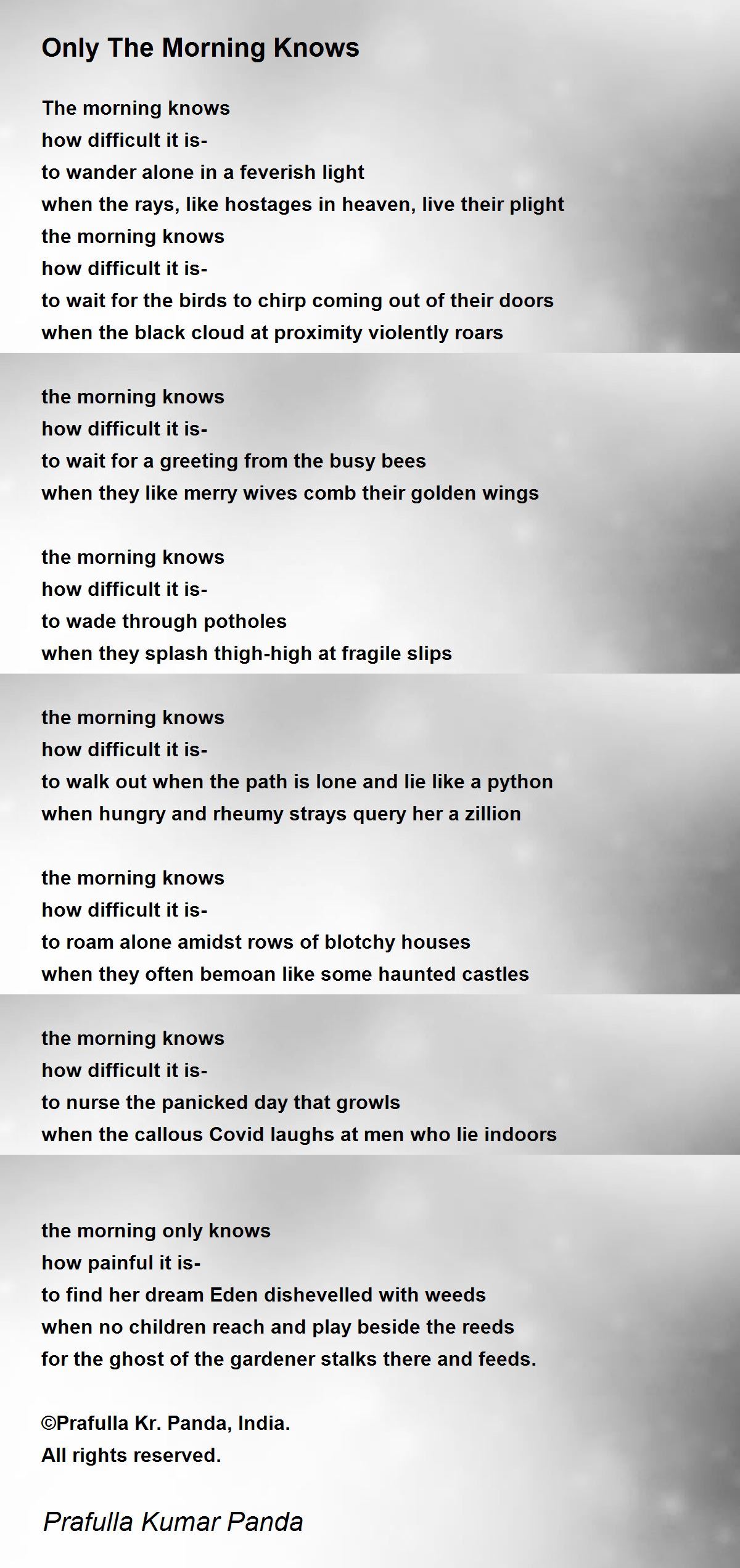 Only The Morning Knows

The morning knows
how difficult it is-
to wander alone in a feverish light
when the rays, like hostages in heaven, live their plight
the morning knows
how difficult it is-
to wait for the birds to chirp coming out of their doors
when the black cloud at proximity violently roars

the morning knows
how difficult it is-
to wait for a greeting from the busy bees
when they like merry wives comb their golden wings

the morning knows
how difficult it is-
to wade through potholes
when they splash thigh-high at fragile slips

the morning knows
how difficult it is-
to walk out when the path is lone and lie like a python
when hungry and rheumy strays query her a zillion

the morning knows
how difficult it is-
to roam alone amidst rows of blotchy houses
when they often bemoan like some haunted castles

the morning knows
how difficult it is-
to nurse the panicked day that growls
when the callous Covid laughs at men who lie indoors

the morning only knows
how painful it is-
to find her dream Eden dishevelled with weeds
when no children reach and play beside the reeds
for the ghost of the gardener stalks there and feeds.

©Prafulla Kr. Panda, India.
All rights reserved.

Prafulla Kumar Panda